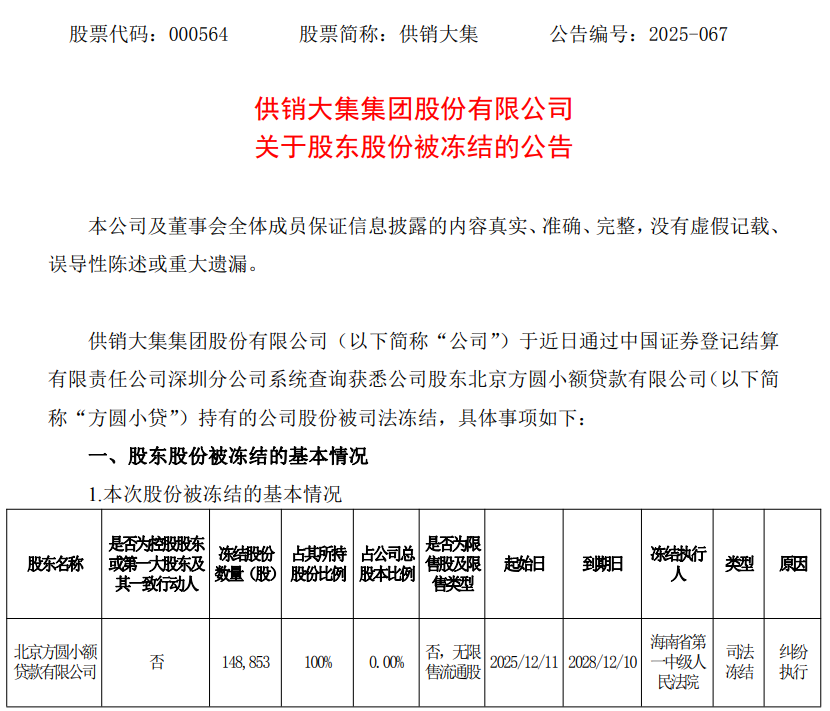 股票代码：000564　　股票简称：供销大集　　公告编号：2025-067

供销大集集团股份有限公司
关于股东股份被冻结的公告

本公司及董事会全体成员保证信息披露的内容真实、准确、完整，没有虚假记载、误导性陈述或重大遗漏。

供销大集集团股份有限公司（以下简称“公司”）于近日通过中国证券登记结算有限责任公司深圳分公司系统查询获悉公司股东北京方圆小额贷款有限公司（以下简称“方圆小贷”）持有的公司股份被司法冻结，具体事项如下：

一、股东股份被冻结的基本情况

1.本次股份被冻结的基本情况

| 股东名称 | 是否为控股股东或第一大股东及其一致行动人 | 冻结股份数量（股） | 占其所持股份比例 | 占公司总股本比例 | 是否为限售股及限售类型 | 起始日 | 到期日 | 冻结执行人 | 类型 | 原因 |
|---|---|---|---|---|---|---|---|---|---|---|
| 北京方圆小额贷款有限公司 | 否 | 148,853 | 100% | 0.00% | 否，无限售流通股 | 2025/12/11 | 2028/12/10 | 海南省第一中级人民法院 | 司法冻结 | 纠纷执行 |